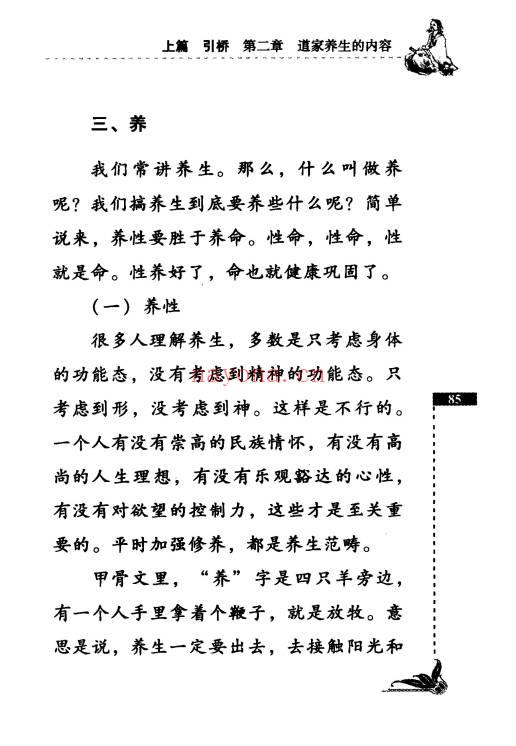 上篇　引桥　第二章　道家养生的内容

三、养

我们常讲养生。那么，什么叫做养呢？我们搞养生到底要养些什么呢？简单说来，养性要胜于养命。性命，性命，性就是命。性养好了，命也就健康巩固了。

（一）养性

很多人理解养生，多数是只考虑身体的功能态，没有考虑到精神的功能态。只考虑到形，没考虑到神。这样是不行的。一个人有没有崇高的民族情怀，有没有高尚的人生理想，有没有乐观豁达的心性，有没有对欲望的控制力，这些才是至关重要的。平时加强修养，都是养生范畴。

甲骨文里，“养”字是四只羊旁边，有一个人手里拿着个鞭子，就是放牧。意思是说，养生一定要出去，去接触阳光和

85